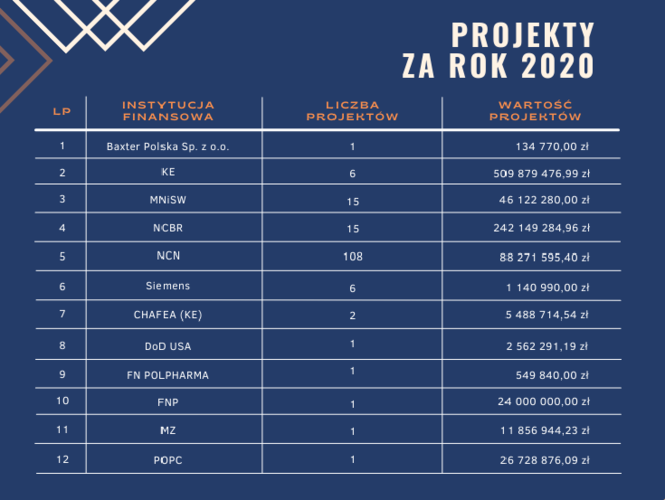 PROJEKTY ZA ROK 2020

| LP | INSTYTUCJA FINANSOWA | LICZBA PROJEKTÓW | WARTOŚĆ PROJEKTÓW |
|---|---|---|---|
| 1 | Baxter Polska Sp. z o.o. | 1 | 134 770,00 zł |
| 2 | KE | 6 | 509 879 476,99 zł |
| 3 | MNiSW | 15 | 46 122 280,00 zł |
| 4 | NCBR | 15 | 242 149 284,96 zł |
| 5 | NCN | 108 | 88 271 595,40 zł |
| 6 | Siemens | 6 | 1 140 990,00 zł |
| 7 | CHAFEA (KE) | 2 | 5 488 714,54 zł |
| 8 | DoD USA | 1 | 2 562 291,19 zł |
| 9 | FN POLPHARMA | 1 | 549 840,00 zł |
| 10 | FNP | 1 | 24 000 000,00 zł |
| 11 | MZ | 1 | 11 856 944,23 zł |
| 12 | POPC | 1 | 26 728 876,09 zł |